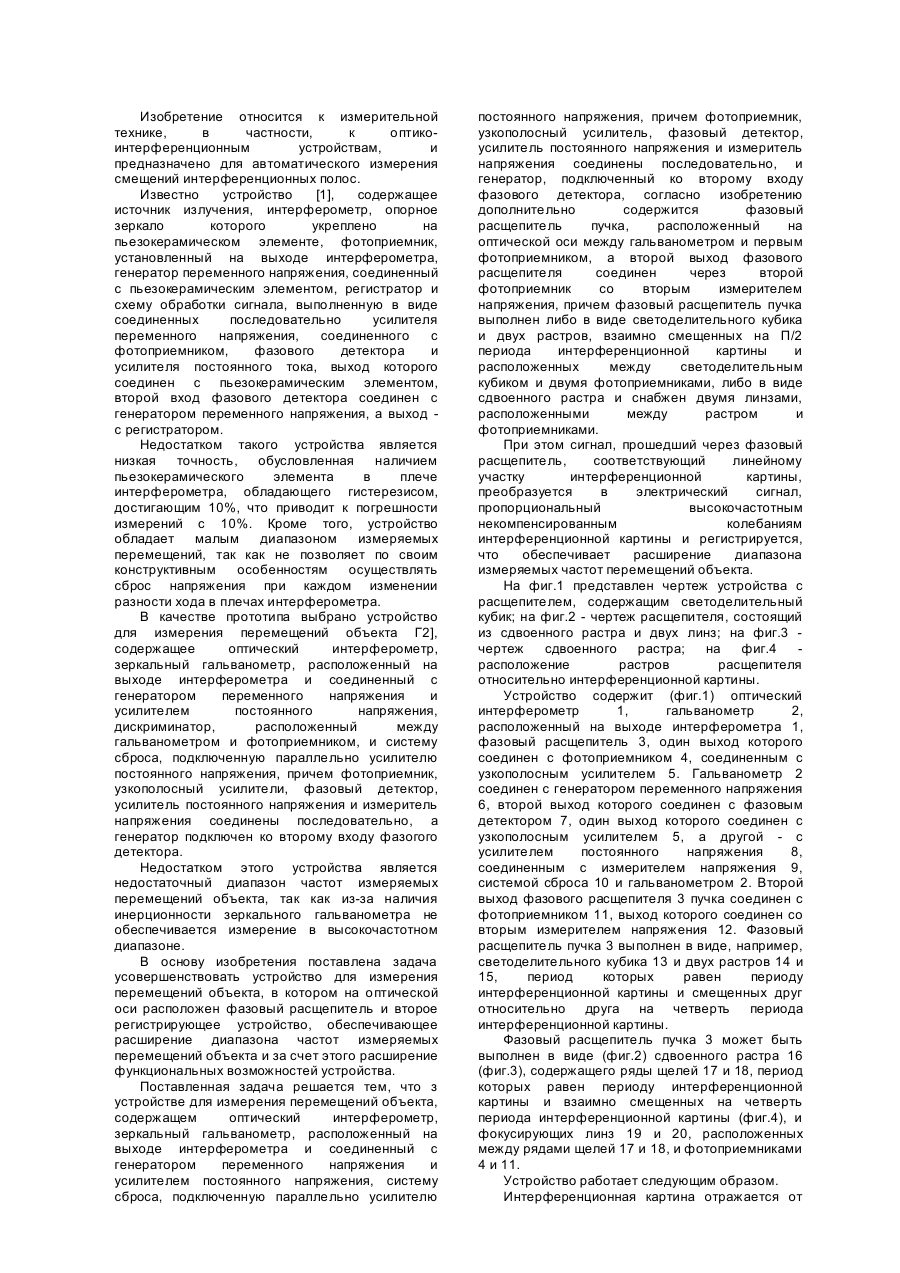 Изобретение относится к измерительной технике, в частности, к оптико-интерференционным устройствам, и предназначено для автоматического измерения смещений интерференционных полос.

Известно устройство [1], содержащее источник излучения, интерферометр, опорное зеркало которого укреплено на пьезокерамическом элементе, фотоприемник, установленный на выходе интерферометра, генератор переменного напряжения, соединенный с пьезокерамическим элементом, регистратор и схему обработки сигнала, выполненную в виде соединенных последовательно усилителя переменного напряжения, соединенного с фотоприемником, фазового детектора и усилителя постоянного тока, выход которого соединен с пьезокерамическим элементом, второй вход фазового детектора соединен с генератором переменного напряжения, а выход - с регистратором.

Недостатком такого устройства является низкая точность, обусловленная наличием пьезокерамического элемента в плече интерферометра, обладающего гистерезисом, достигающим 10%, что приводит к погрешности измерений с 10%. Кроме того, устройство обладает малым диапазоном измеряемых перемещений, так как не позволяет по своим конструктивным особенностям осуществлять сброс напряжения при каждом изменении разности хода в плечах интерферометра.

В качестве прототипа выбрано устройство для измерения перемещений объекта Г2], содержащее оптический интерферометр, зеркальный гальванометр, расположенный на выходе интерферометра и соединенный с генератором переменного напряжения и усилителем постоянного напряжения, дискриминатор, расположенный между гальванометром и фотоприемником, и систему сброса, подключенную параллельно усилителю постоянного напряжения, причем фотоприемник, узкополосный усилители, фазовый детектор, усилитель постоянного напряжения и измеритель напряжения соединены последовательно, а генератор подключен ко второму входу фазогого детектора.

Недостатком этого устройства является недостаточный диапазон частот измеряемых перемещений объекта, так как из-за наличия инерционности зеркального гальванометра не обеспечивается измерение в высокочастотном диапазоне.

В основу изобретения поставлена задача усовершенствовать устройство для измерения перемещений объекта, в котором на оптической оси расположен фазовый расщепитель и второе регистрирующее устройство, обеспечивающее расширение диапазона частот измеряемых перемещений объекта и за счет этого расширение функциональных возможностей устройства.

Поставленная задача решается тем, что з устройстве для измерения перемещений объекта, содержащем оптический интерферометр, зеркальный гальванометр, расположенный на выходе интерферометра и соединенный с генератором переменного напряжения и усилителем постоянного напряжения, систему сброса, подключенную параллельно усилителю постоянного напряжения, причем фотоприемник, узкополосный усилитель, фазовый детектор, усилитель постоянного напряжения и измеритель напряжения соединены последовательно, и генератор, подключенный ко второму входу фазового детектора, согласно изобретению дополнительно содержится фазовый расщепитель пучка, расположенный на оптической оси между гальванометром и первым фотоприемником, а второй выход фазового расщепителя соединен через второй фотоприемник со вторым измерителем напряжения, причем фазовый расщепитель пучка выполнен либо в виде светоделительного кубика и двух растров, взаимно смещенных на П/2 периода интерференционной картины и расположенных между светоделительным кубиком и двумя фотоприемниками, либо в виде сдвоенного растра и снабжен двумя линзами, расположенными между растром и фотоприемниками.

При этом сигнал, прошедший через фазовый расщепитель, соответствующий линейному участку интерференционной картины, преобразуется в электрический сигнал, пропорциональный высокочастотным некомпенсированным колебаниям интерференционной картины и регистрируется, что обеспечивает расширение диапазона измеряемых частот перемещений объекта.

На фиг.1 представлен чертеж устройства с расщепителем, содержащим светоделительный кубик; на фиг.2 - чертеж расщепителя, состоящий из сдвоенного растра и двух линз; на фиг.3 - чертеж сдвоенного растра; на фиг.4 - расположение растров расщепителя относительно интерференционной картины.

Устройство содержит (фиг.1) оптический интерферометр 1, гальванометр 2, расположенный на выходе интерферометра 1, фазовый расщепитель 3, один выход которого соединен с фотоприемником 4, соединенным с узкополосным усилителем 5. Гальванометр 2 соединен с генератором переменного напряжения 6, второй выход которого соединен с фазовым детектором 7, один выход которого соединен с узкополосным усилителем 5, а другой - с усилителем постоянного напряжения 8, соединенным с измерителем напряжения 9, системой сброса 10 и гальванометром 2. Второй выход фазового расщепителя 3 пучка соединен с фотоприемником 11, выход которого соединен со вторым измерителем напряжения 12. Фазовый расщепитель пучка 3 выполнен в виде, например, светоделительного кубика 13 и двух растров 14 и 15, период которых равен периоду интерференционной картины и смещенных друг относительно друга на четверть периода интерференционной картины.

Фазовый расщепитель пучка 3 может быть выполнен в виде (фиг.2) сдвоенного растра 16 (фиг.3), содержащего ряды щелей 17 и 18, период которых равен периоду интерференционной картины и взаимно смещенных на четверть периода интерференционной картины (фиг.4), и фокусирующих линз 19 и 20, расположенных между рядами щелей 17 и 18, и фотоприемниками 4 и 11.

Устройство работает следующим образом.

Интерференционная картина отражается от